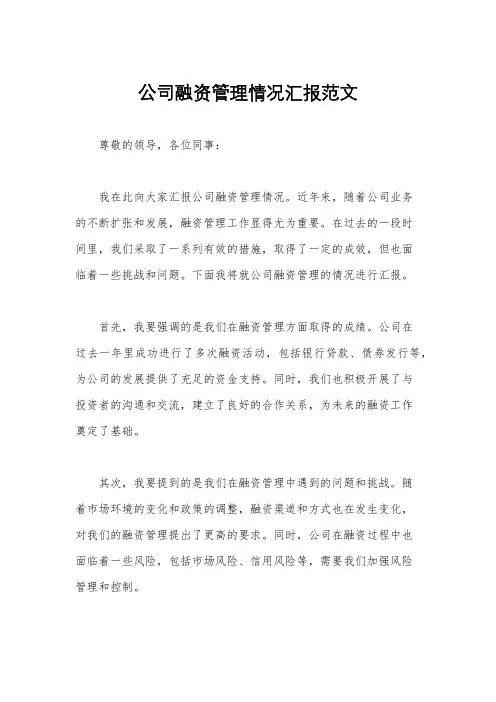 公司融资管理情况汇报范文

尊敬的领导，各位同事：

我在此向大家汇报公司融资管理情况。近年来，随着公司业务的不断扩张和发展，融资管理工作显得尤为重要。在过去的一段时间里，我们采取了一系列有效的措施，取得了一定的成效，但也面临着一些挑战和问题。下面我将就公司融资管理的情况进行汇报。

首先，我要强调的是我们在融资管理方面取得的成绩。公司在过去一年里成功进行了多次融资活动，包括银行贷款、债券发行等，为公司的发展提供了充足的资金支持。同时，我们也积极开展了与投资者的沟通和交流，建立了良好的合作关系，为未来的融资工作奠定了基础。

其次，我要提到的是我们在融资管理中遇到的问题和挑战。随着市场环境的变化和政策的调整，融资渠道和方式也在发生变化，对我们的融资管理提出了更高的要求。同时，公司在融资过程中也面临着一些风险，包括市场风险、信用风险等，需要我们加强风险管理和控制。